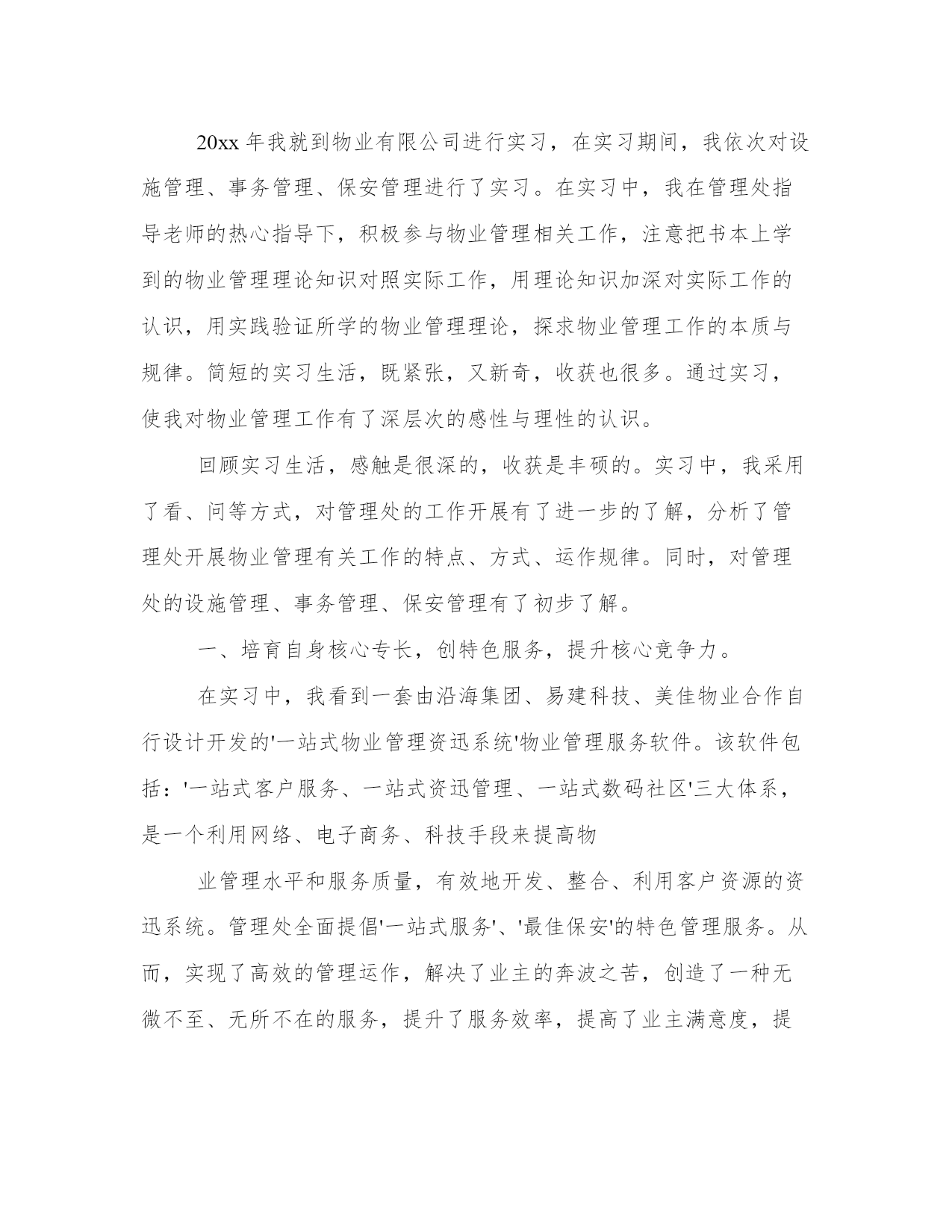 20xx 年我就到物业有限公司进行实习，在实习期间，我依次对设施管理、事务管理、保安管理进行了实习。在实习中，我在管理处指导老师的热心指导下，积极参与物业管理相关工作，注意把书本上学到的物业管理理论知识对照实际工作，用理论知识加深对实际工作的认识，用实践验证所学的物业管理理论，探求物业管理工作的本质与规律。简短的实习生活，既紧张，又新奇，收获也很多。通过实习，使我对物业管理工作有了深层次的感性与理性的认识。

回顾实习生活，感触是很深的，收获是丰硕的。实习中，我采用了看、问等方式，对管理处的工作开展有了进一步的了解，分析了管理处开展物业管理有关工作的特点、方式、运作规律。同时，对管理处的设施管理、事务管理、保安管理有了初步了解。

一、培育自身核心专长，创特色服务，提升核心竞争力。

在实习中，我看到一套由沿海集团、易建科技、美佳物业合作自行设计开发的'一站式物业管理资迅系统'物业管理服务软件。该软件包括：'一站式客户服务、一站式资迅管理、一站式数码社区'三大体系，是一个利用网络、电子商务、科技手段来提高物

业管理水平和服务质量，有效地开发、整合、利用客户资源的资迅系统。管理处全面提倡'一站式服务'、'最佳保安'的特色管理服务。从而，实现了高效的管理运作，解决了业主的奔波之苦，创造了一种无微不至、无所不在的服务，提升了服务效率，提高了业主满意度，提